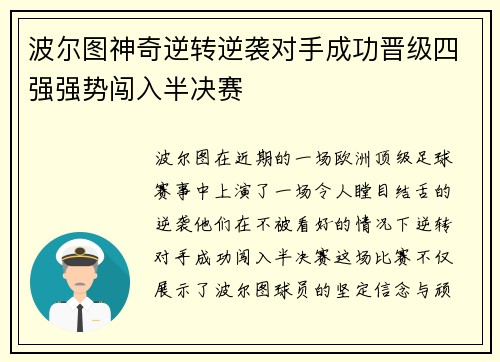 波尔图神奇逆转逆袭对手成功晋级四强强势闯入半决赛

波尔图在近期的一场欧洲顶级足球赛事中上演了一场令人瞠目结舌的逆袭他们在不被看好的情况下逆转对手成功闯入半决赛这场比赛不仅展示了波尔图球员的坚定信念与顽